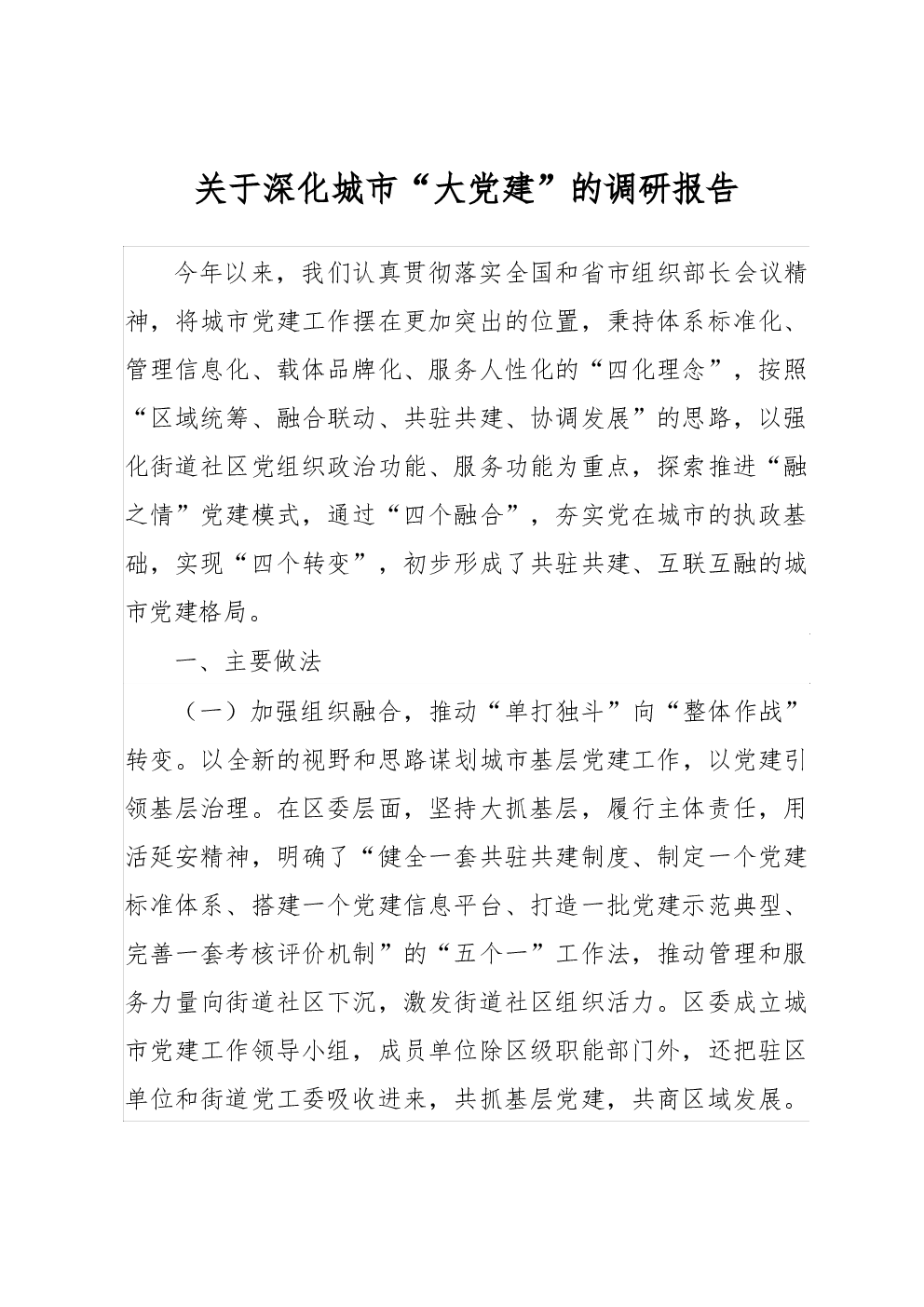 关于深化城市“大党建”的调研报告

今年以来，我们认真贯彻落实全国和省市组织部长会议精神，将城市党建工作摆在更加突出的位置，秉持体系标准化、管理信息化、载体品牌化、服务人性化的“四化理念”，按照“区域统筹、融合联动、共驻共建、协调发展”的思路，以强化街道社区党组织政治功能、服务功能为重点，探索推进“融之情”党建模式，通过“四个融合”，夯实党在城市的执政基础，实现“四个转变”，初步形成了共驻共建、互联互融的城市党建格局。

一、主要做法

（一）加强组织融合，推动“单打独斗”向“整体作战”转变。以全新的视野和思路谋划城市基层党建工作，以党建引领基层治理。在区委层面，坚持大抓基层，履行主体责任，用活延安精神，明确了“健全一套共驻共建制度、制定一个党建标准体系、搭建一个党建信息平台、打造一批党建示范典型、完善一套考核评价机制”的“五个一”工作法，推动管理和服务力量向街道社区下沉，激发街道社区组织活力。区委成立城市党建工作领导小组，成员单位除区级职能部门外，还把驻区单位和街道党工委吸收进来，共抓基层党建，共商区域发展。